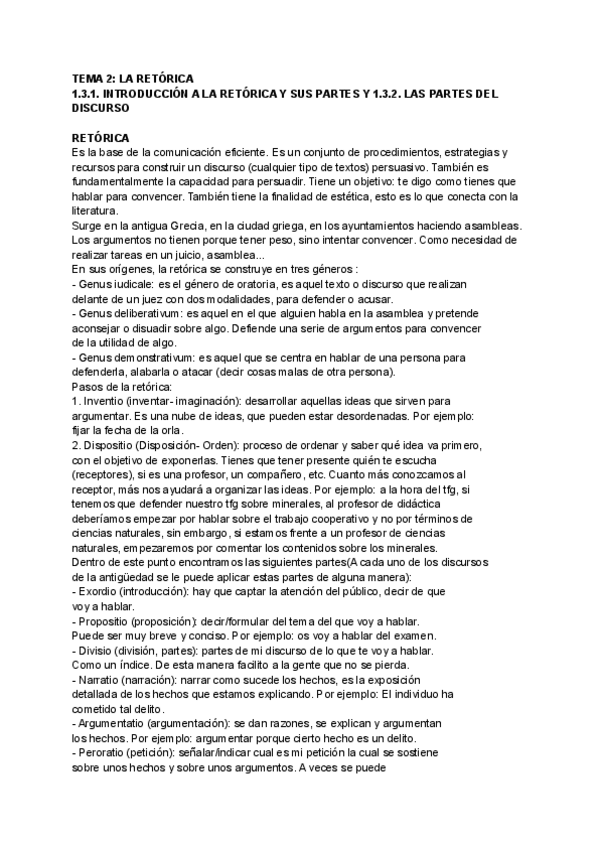 TEMA 2: LA RETÓRICA
1.3.1. INTRODUCCIÓN A LA RETÓRICA Y SUS PARTES Y 1.3.2. LAS PARTES DEL DISCURSO

RETÓRICA
Es la base de la comunicación eficiente. Es un conjunto de procedimientos, estrategias y recursos para construir un discurso (cualquier tipo de textos) persuasivo. También es fundamentalmente la capacidad para persuadir. Tiene un objetivo: te digo como tienes que hablar para convencer. También tiene la finalidad de estética, esto es lo que conecta con la literatura.
Surge en la antigua Grecia, en la ciudad griega, en los ayuntamientos haciendo asambleas. Los argumentos no tienen porque tener peso, sino intentar convencer. Como necesidad de realizar tareas en un juicio, asamblea...
En sus orígenes, la retórica se construye en tres géneros :
- Genus iudicale: es el género de oratoria, es aquel texto o discurso que realizan delante de un juez con dos modalidades, para defender o acusar.
- Genus deliberativum: es aquel en el que alguien habla en la asamblea y pretende aconsejar o disuadir sobre algo. Defiende una serie de argumentos para convencer de la utilidad de algo.
- Genus demonstrativum: es aquel que se centra en hablar de una persona para defenderla, alabarla o atacar (decir cosas malas de otra persona).
Pasos de la retórica:
1. Inventio (inventar- imaginación): desarrollar aquellas ideas que sirven para argumentar. Es una nube de ideas, que pueden estar desordenadas. Por ejemplo: fijar la fecha de la orla.
2. Dispositio (Disposición- Orden): proceso de ordenar y saber qué idea va primero, con el objetivo de exponerlas. Tienes que tener presente quién te escucha (receptores), si es una profesor, un compañero, etc. Cuanto más conozcamos al receptor, más nos ayudará a organizar las ideas. Por ejemplo: a la hora del tfg, si tenemos que defender nuestro tfg sobre minerales, al profesor de didáctica deberíamos empezar por hablar sobre el trabajo cooperativo y no por términos de ciencias naturales, sin embargo, si estamos frente a un profesor de ciencias naturales, empezaremos por comentar los contenidos sobre los minerales.
Dentro de este punto encontramos las siguientes partes(A cada uno de los discursos de la antigüedad se le puede aplicar estas partes de alguna manera):
- Exordio (introducción): hay que captar la atención del público, decir de que voy a hablar.
- Propositio (proposición): decir/formular del tema del que voy a hablar. Puede ser muy breve y conciso. Por ejemplo: os voy a hablar del examen.
- Divisio (división, partes): partes de mi discurso de lo que te voy a hablar. Como un índice. De esta manera facilito a la gente que no se pierda.
- Narratio (narración): narrar como sucede los hechos, es la exposición detallada de los hechos que estamos explicando. Por ejemplo: El individuo ha cometido tal delito.
- Argumentatio (argumentación): se dan razones, se explican y argumentan los hechos. Por ejemplo: argumentar porque cierto hecho es un delito.
- Peroratio (petición): señalar/indicar cual es mi petición la cual se sostiene sobre unos hechos y sobre unos argumentos. A veces se puede